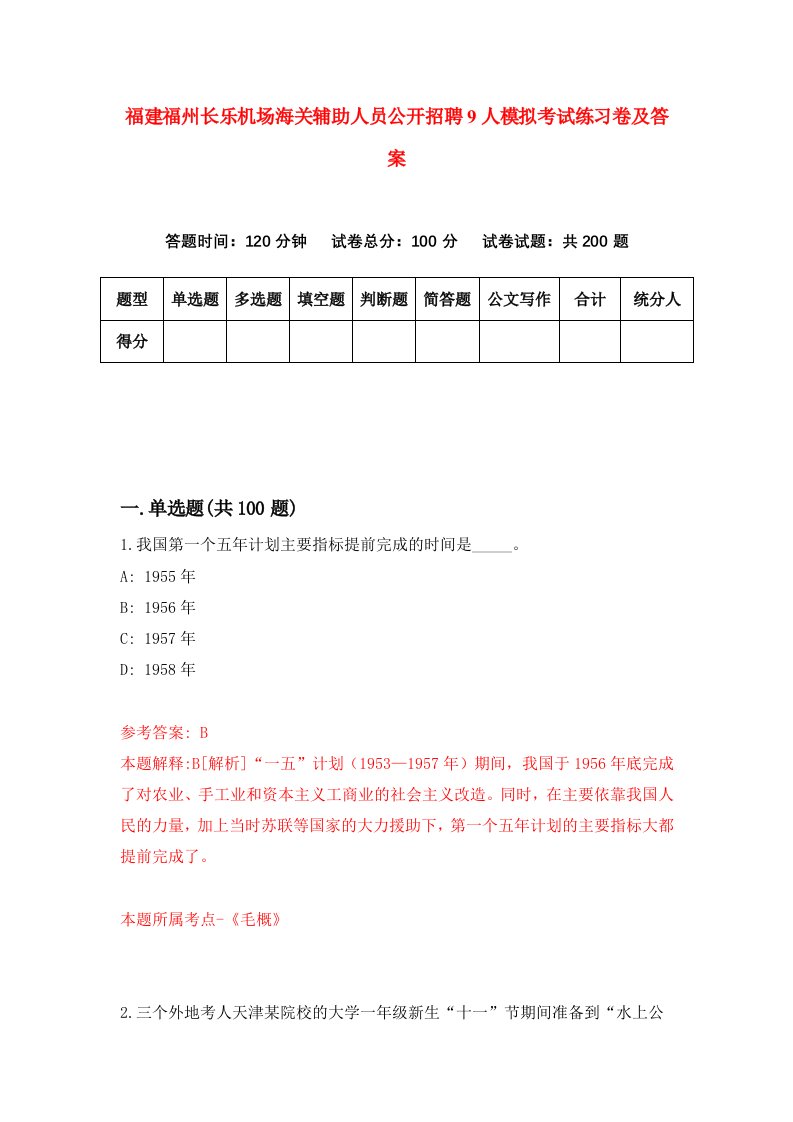 福建福州长乐机场海关辅助人员公开招聘9人模拟考试练习卷及答案

答题时间：120分钟　试卷总分：100分　试卷试题：共200题

| 题型 | 单选题 | 多选题 | 填空题 | 判断题 | 简答题 | 公文写作 | 合计 | 统分人 |
|---|---|---|---|---|---|---|---|---|
| 得分 | | | | | | | | |

一.单选题(共100题)

1.我国第一个五年计划主要指标提前完成的时间是_____。
A: 1955年
B: 1956年
C: 1957年
D: 1958年

参考答案: B
本题解释:B[解析]“一五”计划（1953—1957年）期间，我国于1956年底完成了对农业、手工业和资本主义工商业的社会主义改造。同时，在主要依靠我国人民的力量，加上当时苏联等国家的大力援助下，第一个五年计划的主要指标大都提前完成了。

本题所属考点-《毛概》

2.三个外地考人天津某院校的大学一年级新生“十一”节期间准备到“水上公